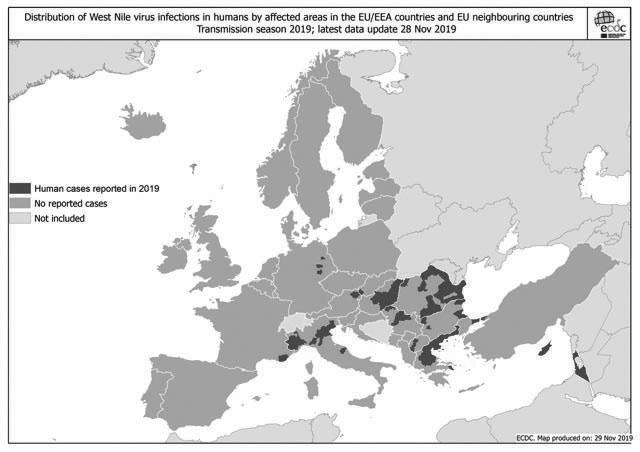 Distribution of West Nile virus infections in humans by affected areas in the EU/EEA countries and EU neighbouring countries
Transmission season 2019; latest data update 28 Nov 2019

ecdc

Human cases reported in 2019
No reported cases
Not included

ECDC. Map produced on: 29 Nov 2019